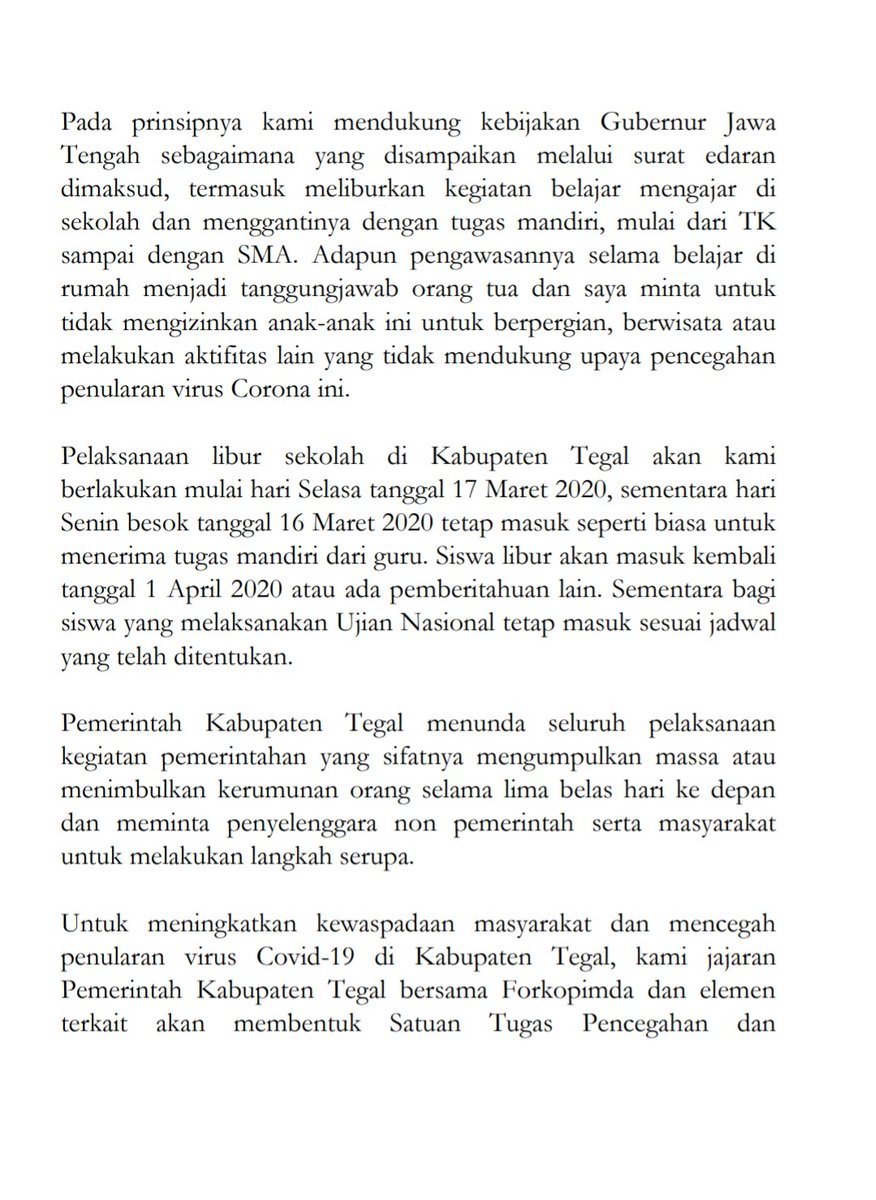 Pada prinsipnya kami mendukung kebijakan Gubernur Jawa Tengah sebagaimana yang disampaikan melalui surat edaran dimaksud, termasuk meliburkan kegiatan belajar mengajar di sekolah dan menggantinya dengan tugas mandiri, mulai dari TK sampai dengan SMA. Adapun pengawasannya selama belajar di rumah menjadi tanggungjawab orang tua dan saya minta untuk tidak mengizinkan anak-anak ini untuk berpergian, berwisata atau melakukan aktifitas lain yang tidak mendukung upaya pencegahan penularan virus Corona ini.

Pelaksanaan libur sekolah di Kabupaten Tegal akan kami berlakukan mulai hari Selasa tanggal 17 Maret 2020, sementara hari Senin besok tanggal 16 Maret 2020 tetap masuk seperti biasa untuk menerima tugas mandiri dari guru. Siswa libur akan masuk kembali tanggal 1 April 2020 atau ada pemberitahuan lain. Sementara bagi siswa yang melaksanakan Ujian Nasional tetap masuk sesuai jadwal yang telah ditentukan.

Pemerintah Kabupaten Tegal menunda seluruh pelaksanaan kegiatan pemerintahan yang sifatnya mengumpulkan massa atau menimbulkan kerumunan orang selama lima belas hari ke depan dan meminta penyelenggara non pemerintah serta masyarakat untuk melakukan langkah serupa.

Untuk meningkatkan kewaspadaan masyarakat dan mencegah penularan virus Covid-19 di Kabupaten Tegal, kami jajaran Pemerintah Kabupaten Tegal bersama Forkopimda dan elemen terkait akan membentuk Satuan Tugas Pencegahan dan